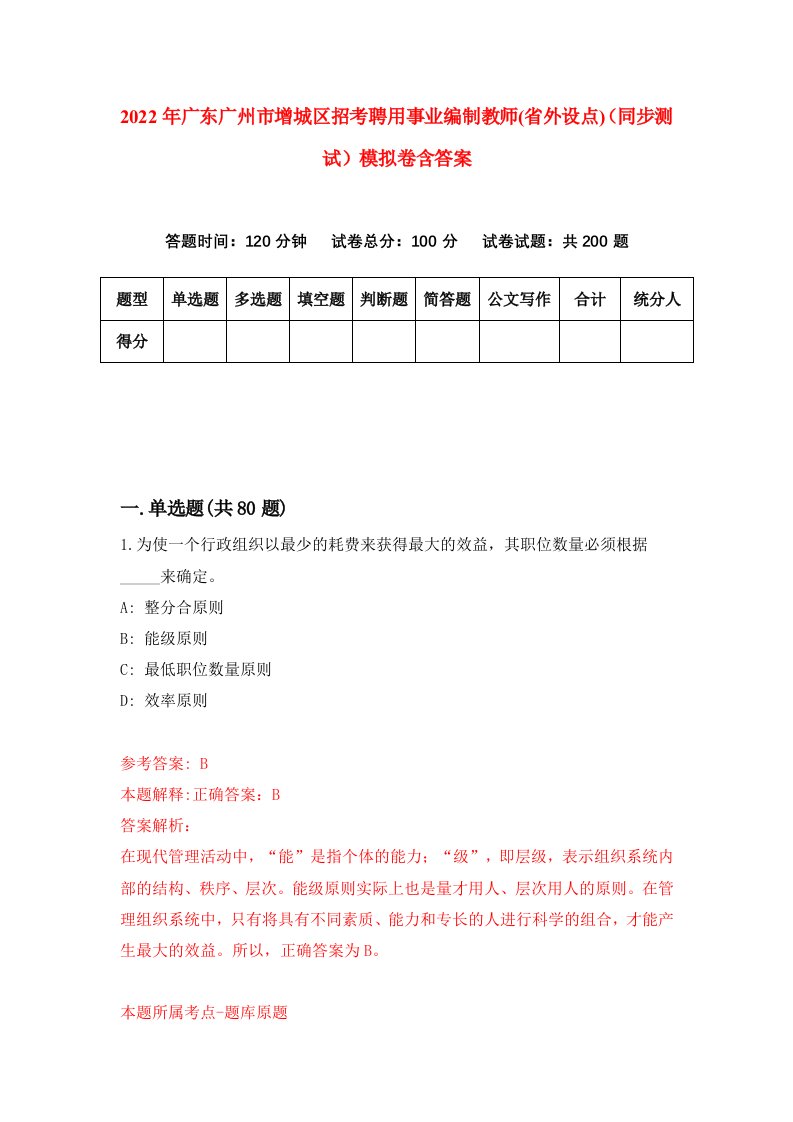 2022年广东广州市增城区招考聘用事业编制教师(省外设点)(同步测试）模拟卷含答案

答题时间：120分钟　试卷总分：100分　试卷试题：共200题

| 题型 | 单选题 | 多选题 | 填空题 | 判断题 | 简答题 | 公文写作 | 合计 | 统分人 |
|---|---|---|---|---|---|---|---|---|
| 得分 | | | | | | | | |

一.单选题(共80题)

1.为使一个行政组织以最少的耗费来获得最大的效益，其职位数量必须根据_____来确定。
A: 整分合原则
B: 能级原则
C: 最低职位数量原则
D: 效率原则

参考答案: B
本题解释:正确答案：B
答案解析：
在现代管理活动中，“能”是指个体的能力；“级”，即层级，表示组织系统内部的结构、秩序、层次。能级原则实际上也是量才用人、层次用人的原则。在管理组织系统中，只有将具有不同素质、能力和专长的人进行科学的组合，才能产生最大的效益。所以，正确答案为B。

本题所属考点-题库原题